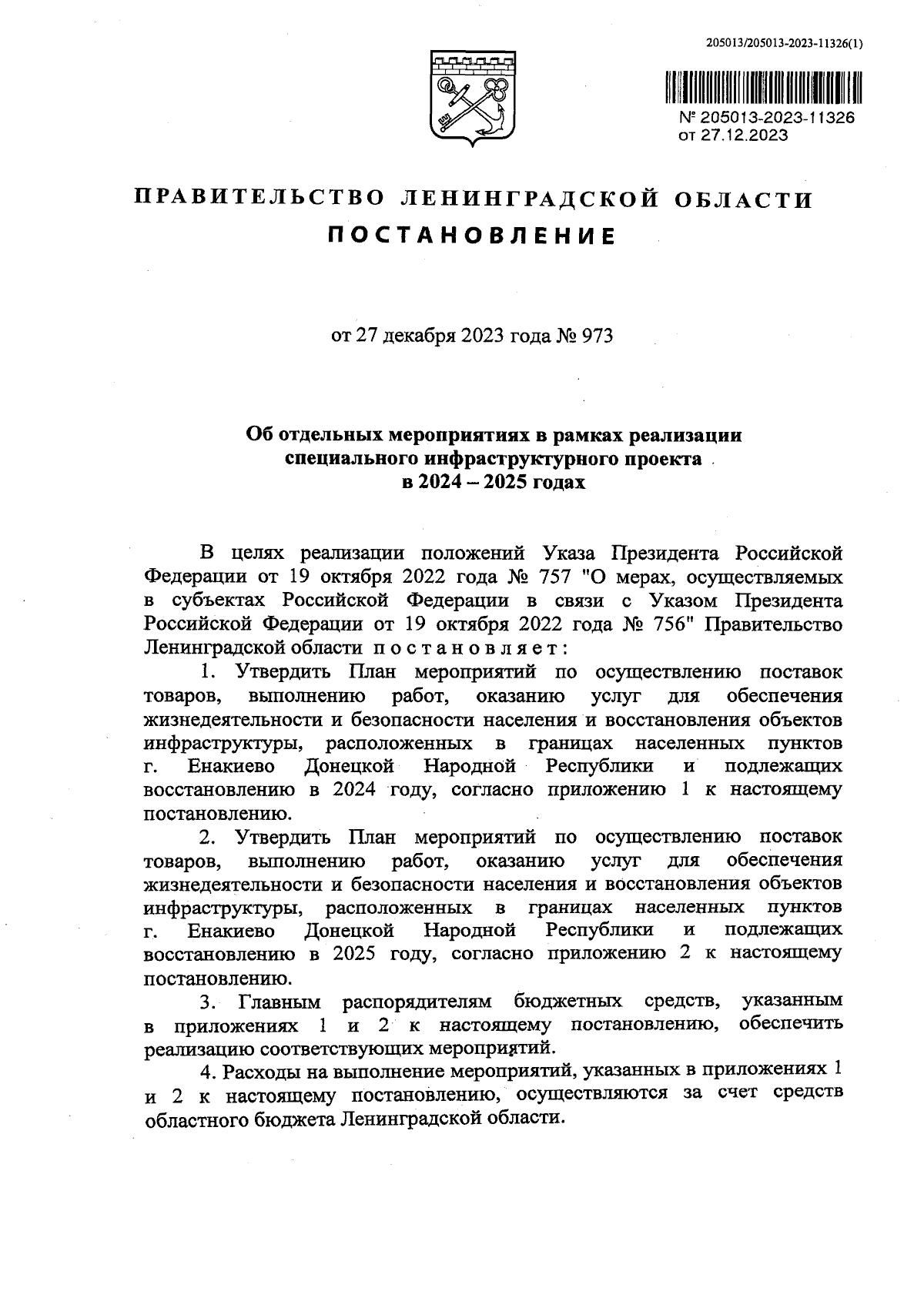 205013/205013-2023-11326(1)

№ 205013-2023-11326
от 27.12.2023

ПРАВИТЕЛЬСТВО ЛЕНИНГРАДСКОЙ ОБЛАСТИ
ПОСТАНОВЛЕНИЕ

от 27 декабря 2023 года № 973

Об отдельных мероприятиях в рамках реализации специального инфраструктурного проекта в 2024 – 2025 годах

В целях реализации положений Указа Президента Российской Федерации от 19 октября 2022 года № 757 "О мерах, осуществляемых в субъектах Российской Федерации в связи с Указом Президента Российской Федерации от 19 октября 2022 года № 756" Правительство Ленинградской области постановляет:

1. Утвердить План мероприятий по осуществлению поставок товаров, выполнению работ, оказанию услуг для обеспечения жизнедеятельности и безопасности населения и восстановления объектов инфраструктуры, расположенных в границах населенных пунктов г. Енакиево Донецкой Народной Республики и подлежащих восстановлению в 2024 году, согласно приложению 1 к настоящему постановлению.

2. Утвердить План мероприятий по осуществлению поставок товаров, выполнению работ, оказанию услуг для обеспечения жизнедеятельности и безопасности населения и восстановления объектов инфраструктуры, расположенных в границах населенных пунктов г. Енакиево Донецкой Народной Республики и подлежащих восстановлению в 2025 году, согласно приложению 2 к настоящему постановлению.

3. Главным распорядителям бюджетных средств, указанным в приложениях 1 и 2 к настоящему постановлению, обеспечить реализацию соответствующих мероприятий.

4. Расходы на выполнение мероприятий, указанных в приложениях 1 и 2 к настоящему постановлению, осуществляются за счет средств областного бюджета Ленинградской области.